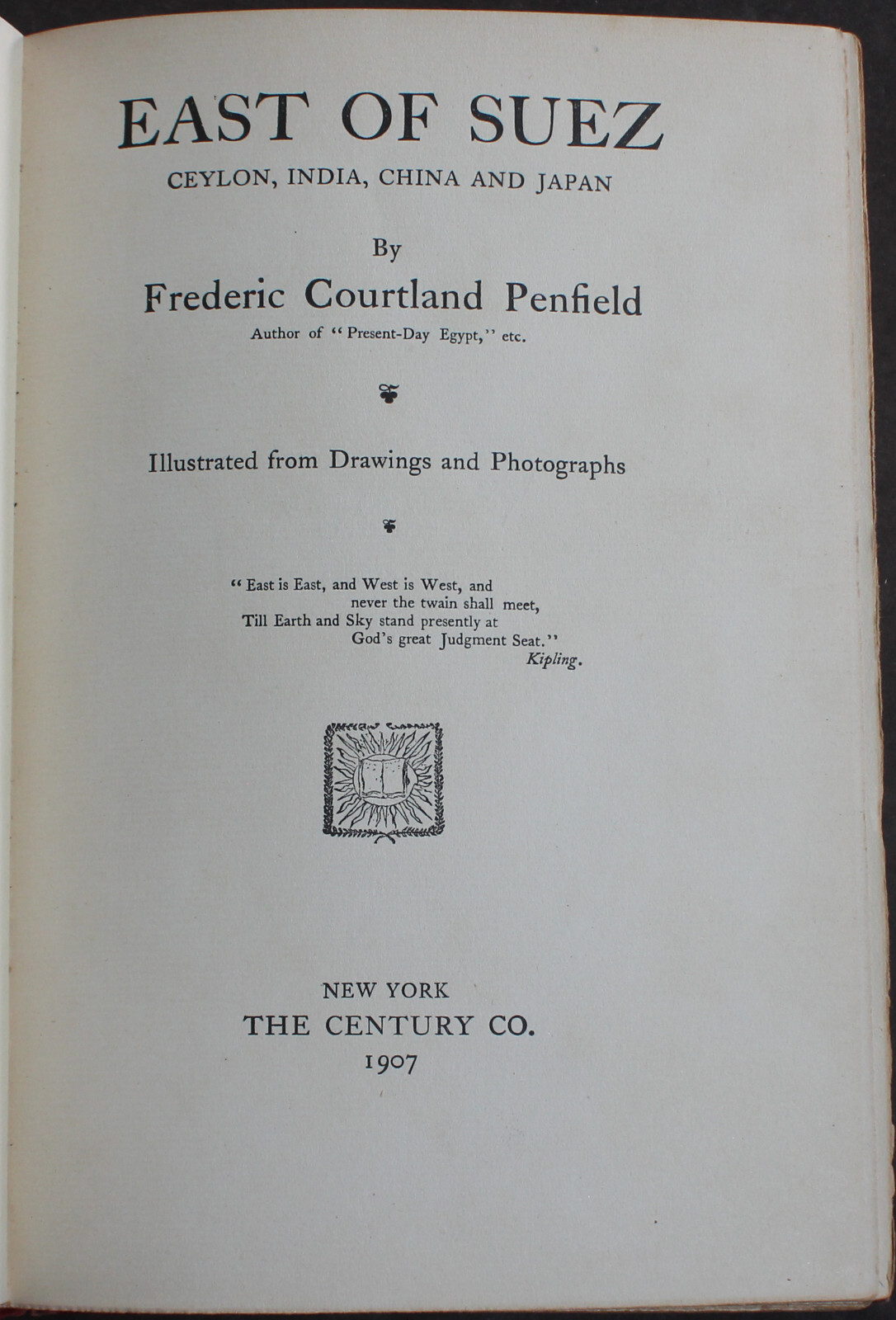 EAST OF SUEZ
CEYLON, INDIA, CHINA AND JAPAN

By
Frederic Courtland Penfield
Author of "Present-Day Egypt," etc.

Illustrated from Drawings and Photographs

"East is East, and West is West, and
never the twain shall meet,
Till Earth and Sky stand presently at
God's great Judgment Seat."
Kipling.

NEW YORK
THE CENTURY CO.
1907